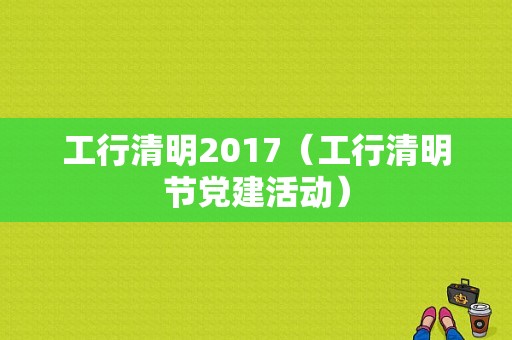 工行清明2017（工行清明节党建活动）